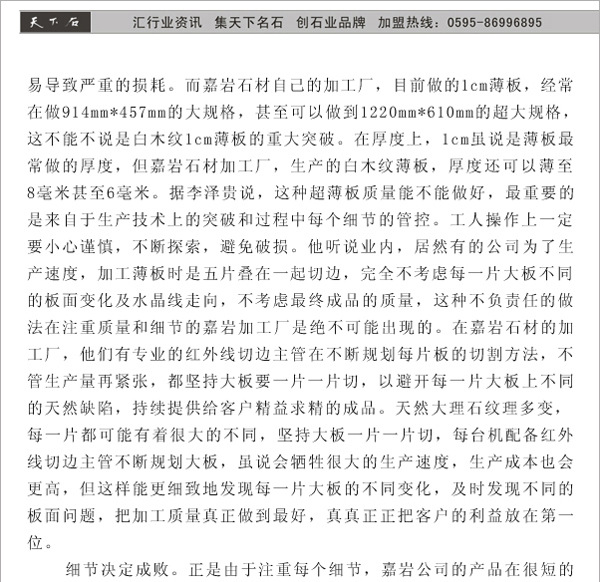 天下石 汇行业资讯 集天下名石 创石业品牌 加盟热线：0595-86996895

易导致严重的损耗。而嘉岩石材自己的加工厂，目前做的1cm薄板，经常在做914mm*457mm的大规格，甚至可以做到1220mm*610mm的超大规格，这不能不说是白木纹1cm薄板的重大突破。在厚度上，1cm虽说是薄板最常做的厚度，但嘉岩石材加工厂，生产的白木纹薄板，厚度还可以薄至8毫米甚至6毫米。据李泽贵说，这种超薄板质量能不能做好，最重要的是来自于生产技术上的突破和过程中每个细节的管控。工人操作上一定要小心谨慎，不断探索，避免破损。他听说业内，居然有的公司为了生产速度，加工薄板时是五片叠在一起切边，完全不考虑每一片大板不同的板面变化及水晶线走向，不考虑最终成品的质量，这种不负责任的做法在注重质量和细节的嘉岩加工厂是绝不可能出现的。在嘉岩石材的加工厂，他们有专业的红外线切边主管在不断规划每片板的切割方法，不管生产量再紧张，都坚持大板要一片一片切，以避开每一片大板上不同的天然缺陷，持续提供给客户精益求精的成品。天然大理石纹理多变，每一片都可能有着很大的不同，坚持大板一片一片切，每台机配备红外线切边主管不断规划大板，虽说会牺牲很大的生产速度，生产成本也会更高，但这样能更细致地发现每一片大板的不同变化，及时发现不同的板面问题，把加工质量真正做到最好，真真正正把客户的利益放在第一位。

细节决定成败。正是由于注重每个细节，嘉岩公司的产品在很短的